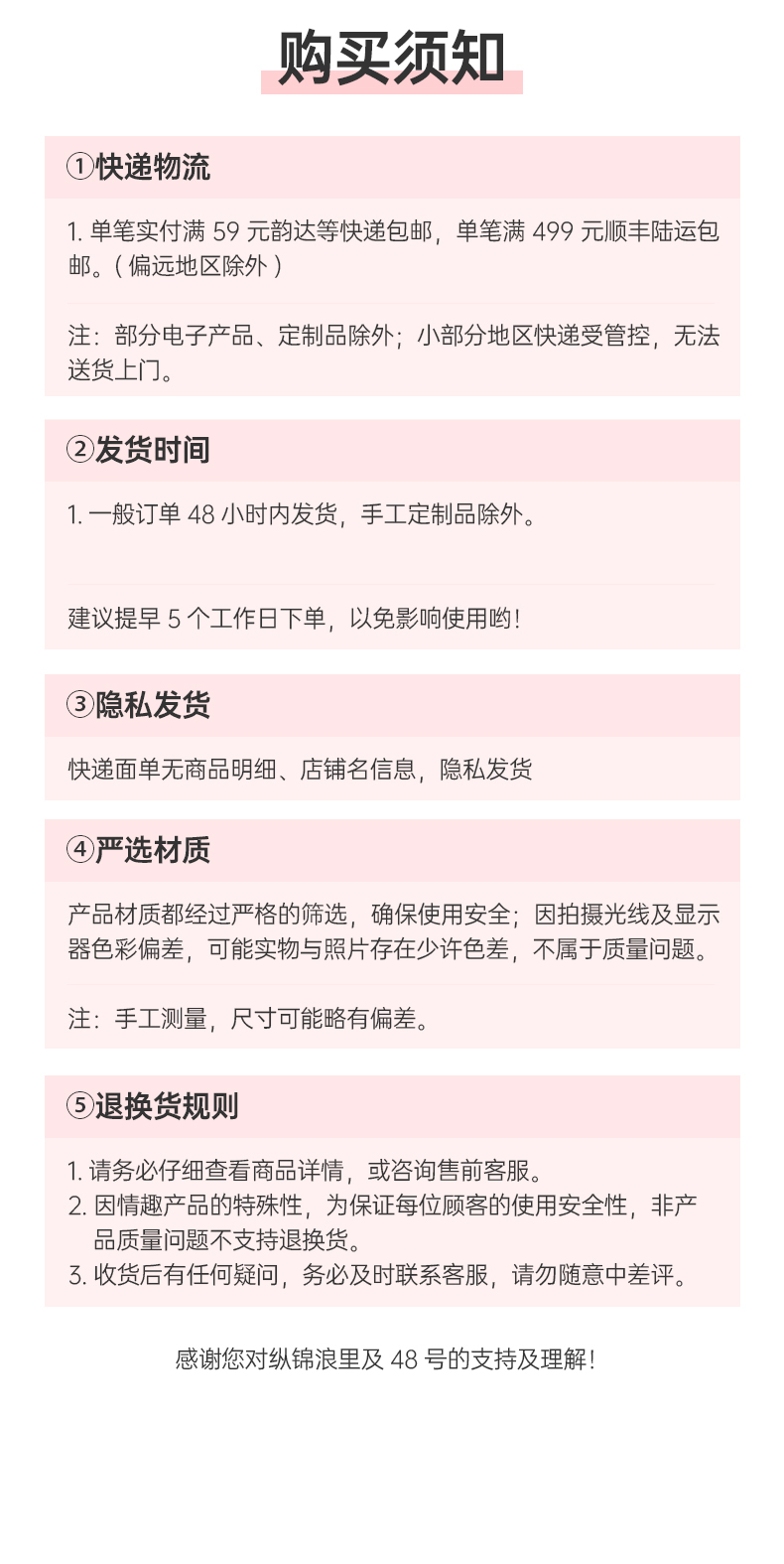 购买须知

①快递物流

1.单笔实付满59元韵达等快递包邮，单笔满499元顺丰陆运包邮。(偏远地区除外)

注：部分电子产品、定制品除外；小部分地区快递受管控，无法送货上门。

②发货时间

1.一般订单48小时内发货，手工定制品除外。

建议提早5个工作日下单，以免影响使用哟!

③隐私发货

快递面单无商品明细、店铺名信息，隐私发货

④严选材质

产品材质都经过严格的筛选，确保使用安全；因拍摄光线及显示器色彩偏差，可能实物与照片存在少许色差，不属于质量问题。

注：手工测量，尺寸可能略有偏差。

⑤退换货规则

1.请务必仔细查看商品详情，或咨询售前客服。
2.因情趣产品的特殊性，为保证每位顾客的使用安全性，非产品质量问题不支持退换货。
3.收货后有任何疑问，务必及时联系客服，请勿随意中差评。

感谢您对纵锦浪里及48号的支持及理解!